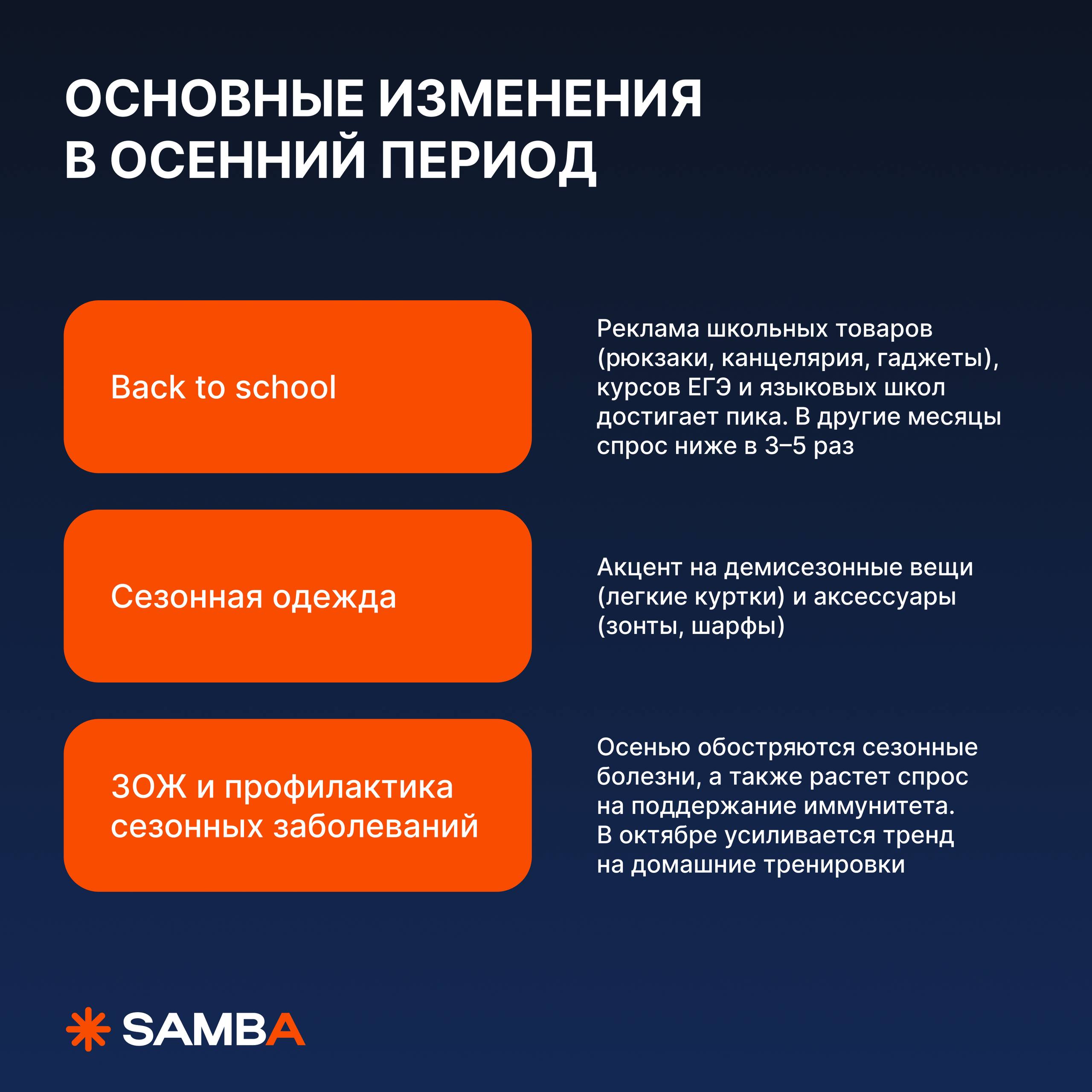 ОСНОВНЫЕ ИЗМЕНЕНИЯ В ОСЕННИЙ ПЕРИОД

Back to school

Реклама школьных товаров (рюкзаки, канцелярия, гаджеты), курсов ЕГЭ и языковых школ достигает пика. В другие месяцы спрос ниже в 3–5 раз

Сезонная одежда

Акцент на демисезонные вещи (легкие куртки) и аксессуары (зонты, шарфы)

ЗОЖ и профилактика сезонных заболеваний

Осенью обостряются сезонные болезни, а также растет спрос на поддержание иммунитета. В октябре усиливается тренд на домашние тренировки

SAMBA